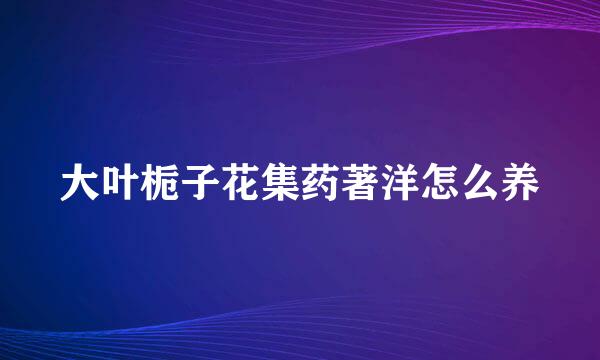 大叶栀子花集药著洋怎么养